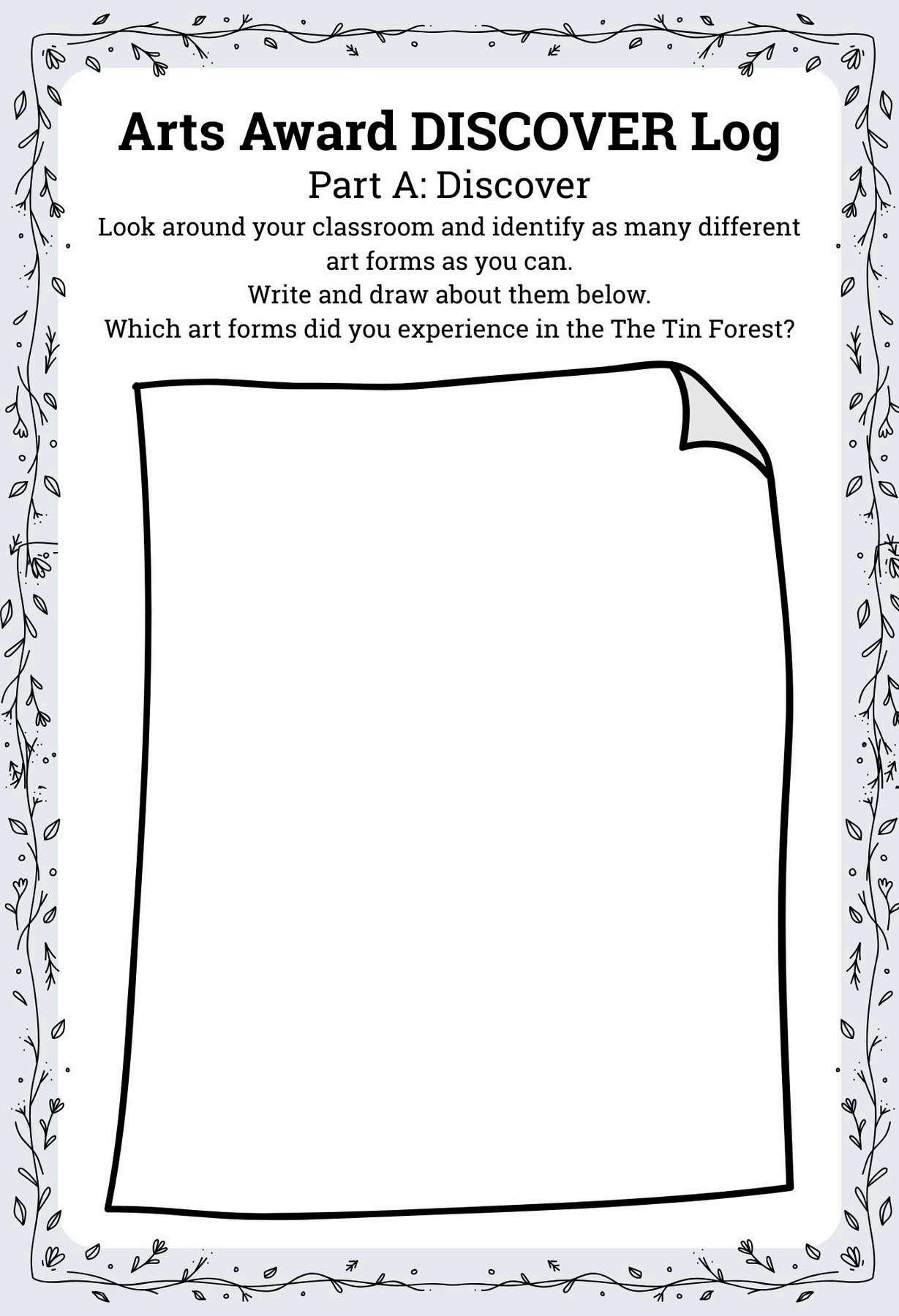 Arts Award DISCOVER Log

Part A: Discover

Look around your classroom and identify as many different art forms as you can.
Write and draw about them below.
Which art forms did you experience in the The Tin Forest?